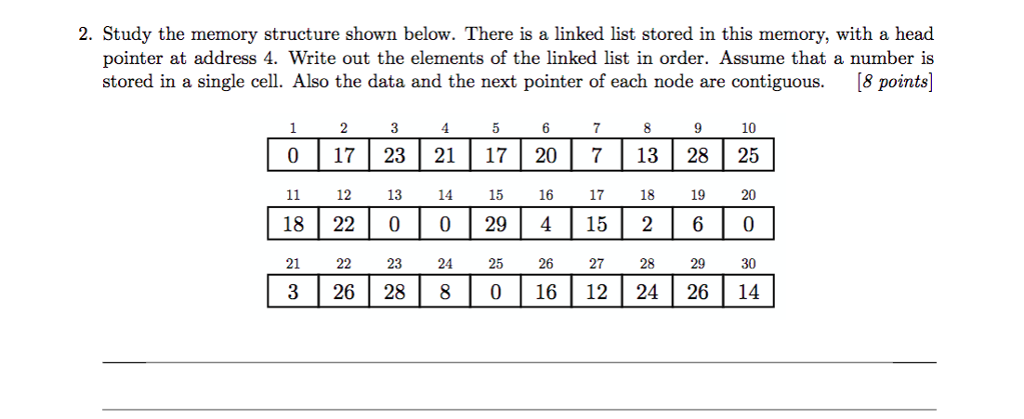 2. Study the memory structure shown below. There is a linked list stored in this memory, with a head pointer at address 4. Write out the elements of the linked list in order. Assume that a number is stored in a single cell. Also the data and the next pointer of each node are contiguous. [8 points]

| 1 | 2 | 3 | 4 | 5 | 6 | 7 | 8 | 9 | 10 |
|---|---|---|---|---|---|---|---|---|---|
| 0 | 17 | 23 | 21 | 17 | 20 | 7 | 13 | 28 | 25 |

| 11 | 12 | 13 | 14 | 15 | 16 | 17 | 18 | 19 | 20 |
|---|---|---|---|---|---|---|---|---|---|
| 18 | 22 | 0 | 0 | 29 | 4 | 15 | 2 | 6 | 0 |

| 21 | 22 | 23 | 24 | 25 | 26 | 27 | 28 | 29 | 30 |
|---|---|---|---|---|---|---|---|---|---|
| 3 | 26 | 28 | 8 | 0 | 16 | 12 | 24 | 26 | 14 |